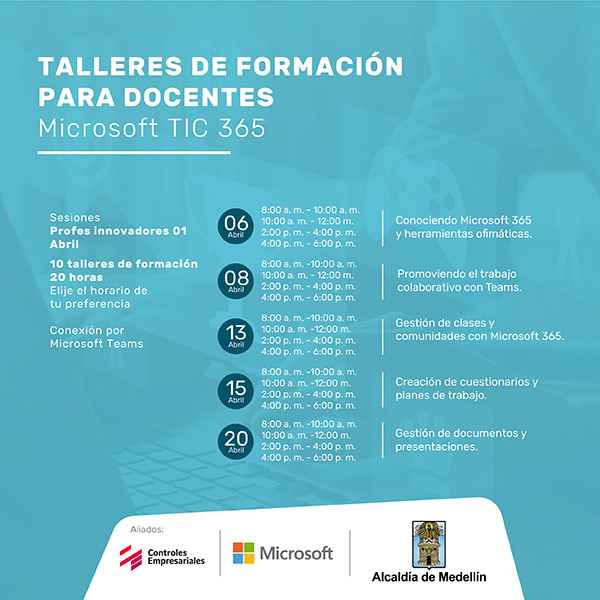 TALLERES DE FORMACIÓN PARA DOCENTES
Microsoft TIC 365

Sesiones
Profes innovadores 01 Abril

10 talleres de formación 20 horas
Elije el horario de tu preferencia

Conexión por Microsoft Teams

06 Abril
8:00 a. m. - 10:00 a. m.
10:00 a. m. - 12:00 m.
2:00 p. m. - 4:00 p. m.
4:00 p. m. - 6:00 p. m.
Conociendo Microsoft 365 y herramientas ofimáticas.

08 Abril
8:00 a. m. -10:00 a. m.
10:00 a. m. - 12:00 m.
2:00 p. m. - 4:00 p. m.
4:00 p. m. - 6:00 p. m.
Promoviendo el trabajo colaborativo con Teams.

13 Abril
8:00 a. m. -10:00 a. m.
10:00 a. m. -12:00 m.
2:00 p. m. - 4:00 p. m.
4:00 p. m. - 6:00 p. m.
Gestión de clases y comunidades con Microsoft 365.

15 Abril
8:00 a. m. -10:00 a. m.
10:00 a. m. -12:00 m.
2:00 p. m. - 4:00 p. m.
4:00 p. m. - 6:00 p. m.
Creación de cuestionarios y planes de trabajo.

20 Abril
8:00 a. m. -10:00 a. m.
10:00 a. m. -12:00 m.
2:00 p. m. - 4:00 p. m.
4:00 p. m. - 6:00 p. m.
Gestión de documentos y presentaciones.

Aliados:
Controles Empresariales
Microsoft
Alcaldía de Medellín